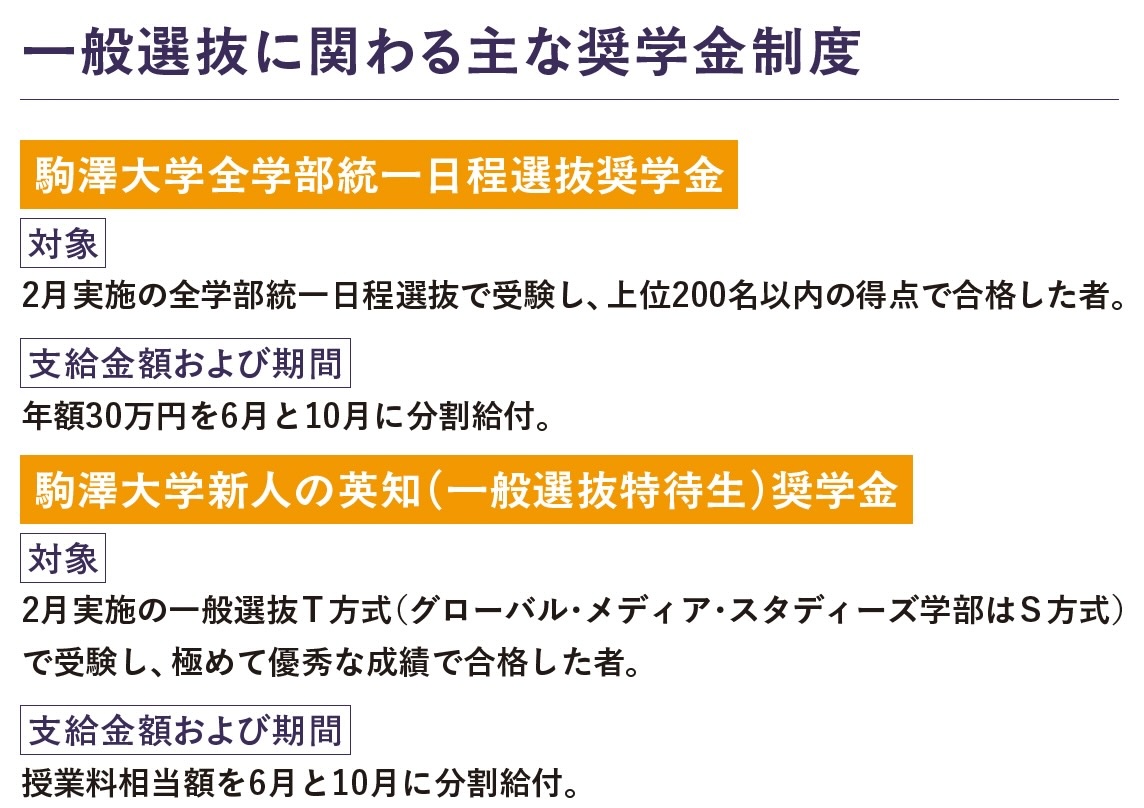 一般選抜に関わる主な奨学金制度

駒澤大学全学部統一日程選抜奨学金

対象

2月実施の全学部統一日程選抜で受験し、上位200名以内の得点で合格した者。

支給金額および期間

年額30万円を6月と10月に分割給付。

駒澤大学新人の英知（一般選抜特待生）奨学金

対象

2月実施の一般選抜T方式（グローバル・メディア・スタディーズ学部はS方式）で受験し、極めて優秀な成績で合格した者。

支給金額および期間

授業料相当額を6月と10月に分割給付。